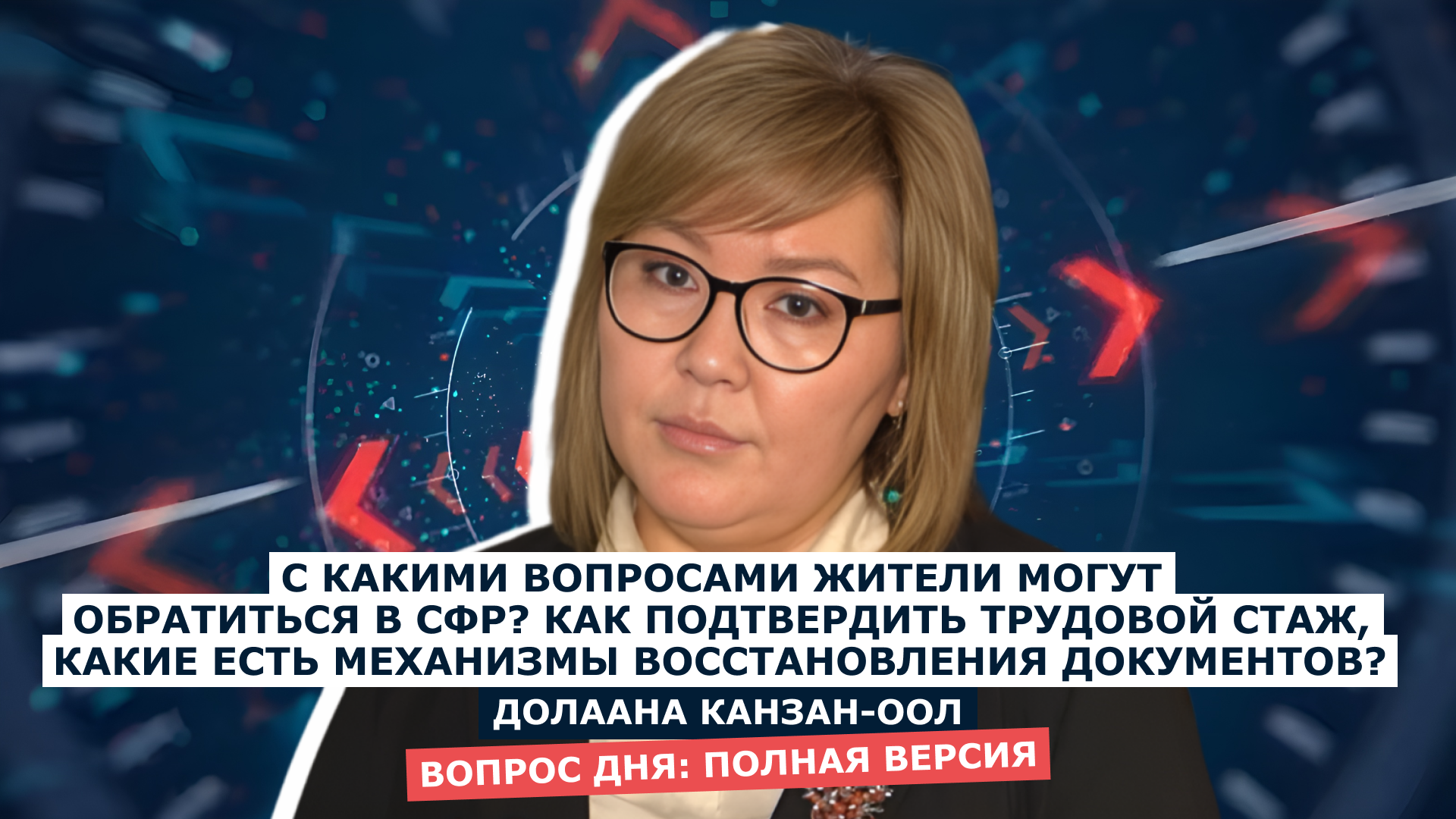 С КАКИМИ ВОПРОСАМИ ЖИТЕЛИ МОГУТ ОБРАТИТЬСЯ В СФР? КАК ПОДТВЕРДИТЬ ТРУДОВОЙ СТАЖ, КАКИЕ ЕСТЬ МЕХАНИЗМЫ ВОССТАНОВЛЕНИЯ ДОКУМЕНТОВ?

ДОЛААНА КАНЗАН-ООЛ

ВОПРОС ДНЯ: ПОЛНАЯ ВЕРСИЯ